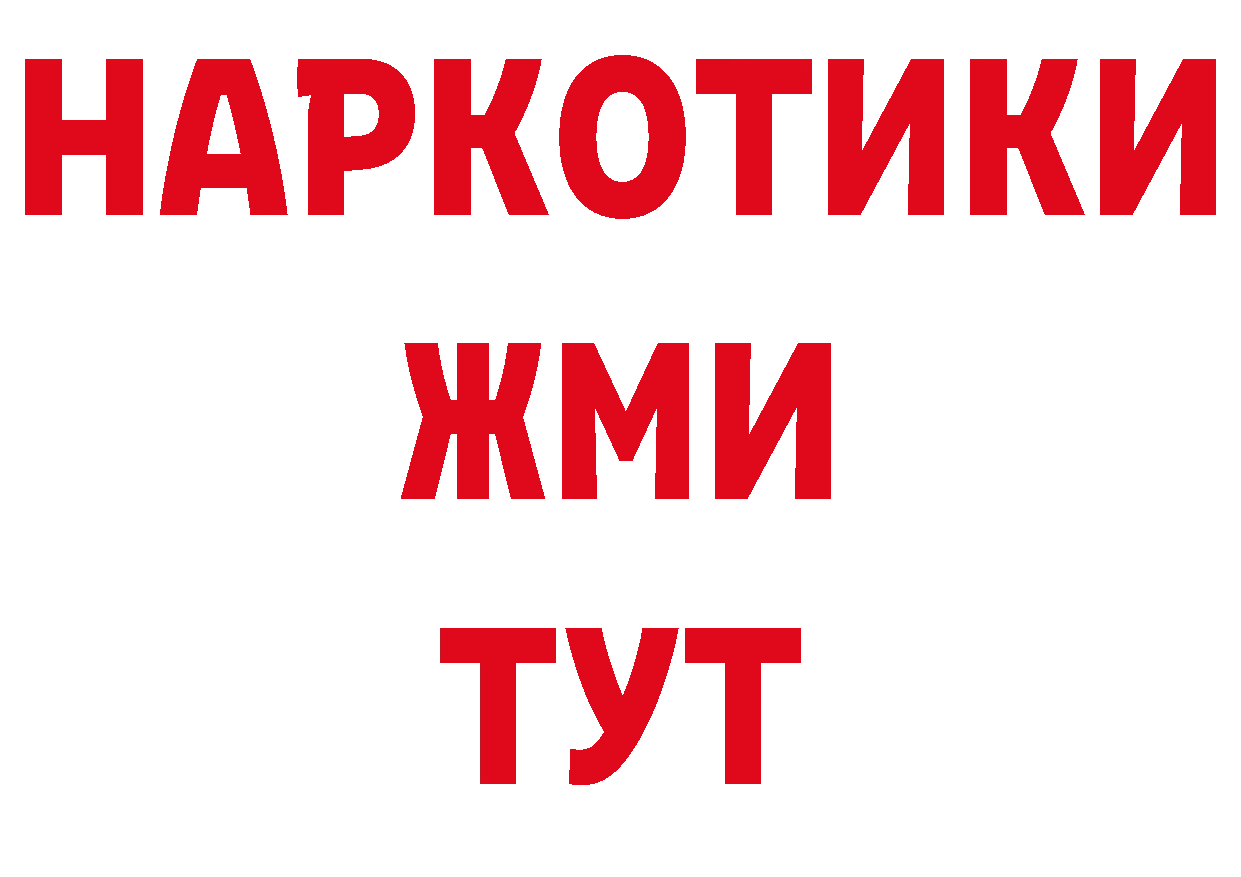 НАРКОТИКИ
ЖМИ
ТУТ